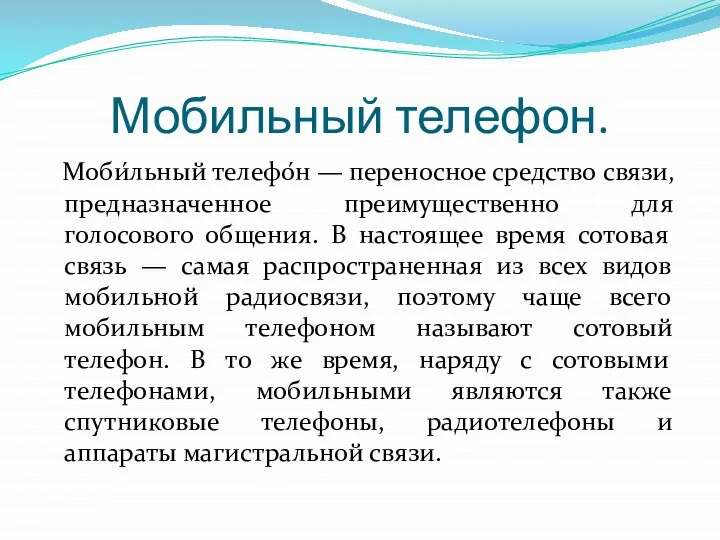 Мобильный телефон.

Моби́льный телефо́н — переносное средство связи, предназначенное преимущественно для голосового общения. В настоящее время сотовая связь — самая распространенная из всех видов мобильной радиосвязи, поэтому чаще всего мобильным телефоном называют сотовый телефон. В то же время, наряду с сотовыми телефонами, мобильными являются также спутниковые телефоны, радиотелефоны и аппараты магистральной связи.